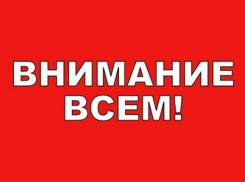 ВНИМАНИЕ
ВСЕМ!